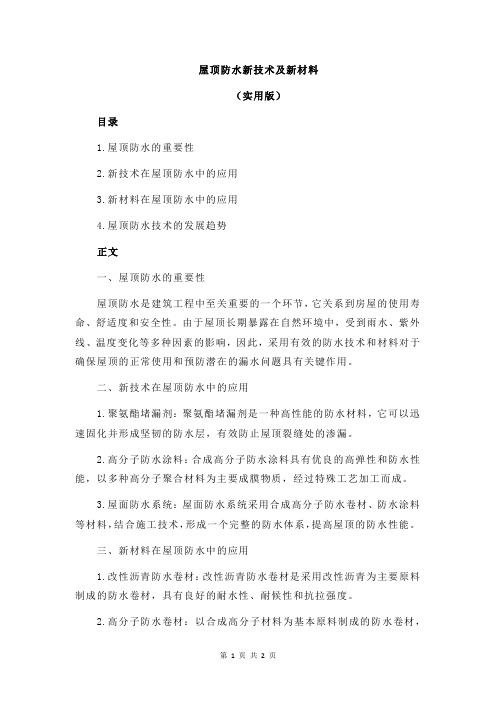 屋顶防水新技术及新材料

（实用版）

目录

1.屋顶防水的重要性

2.新技术在屋顶防水中的应用

3.新材料在屋顶防水中的应用

4.屋顶防水技术的发展趋势

正文

一、屋顶防水的重要性

屋顶防水是建筑工程中至关重要的一个环节，它关系到房屋的使用寿命、舒适度和安全性。由于屋顶长期暴露在自然环境中，受到雨水、紫外线、温度变化等多种因素的影响，因此，采用有效的防水技术和材料对于确保屋顶的正常使用和预防潜在的漏水问题具有关键作用。

二、新技术在屋顶防水中的应用

1.聚氨酯堵漏剂：聚氨酯堵漏剂是一种高性能的防水材料，它可以迅速固化并形成坚韧的防水层，有效防止屋顶裂缝处的渗漏。

2.高分子防水涂料：合成高分子防水涂料具有优良的高弹性和防水性能，以多种高分子聚合材料为主要成膜物质，经过特殊工艺加工而成。

3.屋面防水系统：屋面防水系统采用合成高分子防水卷材、防水涂料等材料，结合施工技术，形成一个完整的防水体系，提高屋顶的防水性能。

三、新材料在屋顶防水中的应用

1.改性沥青防水卷材：改性沥青防水卷材是采用改性沥青为主要原料制成的防水卷材，具有良好的耐水性、耐候性和抗拉强度。

2.高分子防水卷材：以合成高分子材料为基本原料制成的防水卷材，

第 1 页 共 2 页